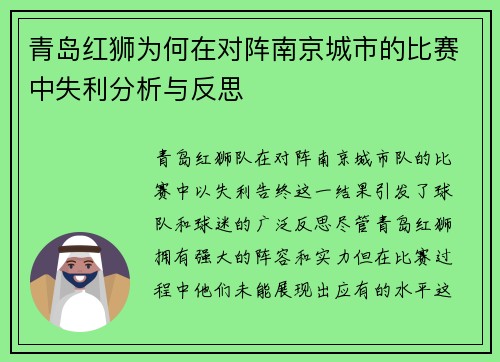 青岛红狮为何在对阵南京城市的比赛中失利分析与反思

青岛红狮队在对阵南京城市队的比赛中以失利告终这一结果引发了球队和球迷的广泛反思尽管青岛红狮拥有强大的阵容和实力但在比赛过程中他们未能展现出应有的水平这